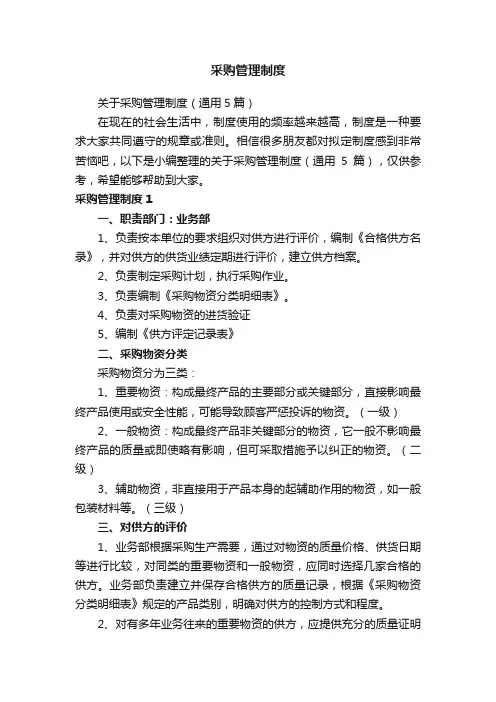 采购管理制度

关于采购管理制度（通用 5 篇）

在现在的社会生活中，制度使用的频率越来越高，制度是一种要求大家共同遵守的规章或准则。相信很多朋友都对拟定制度感到非常苦恼吧，以下是小编整理的关于采购管理制度（通用 5 篇），仅供参考，希望能够帮助到大家。

采购管理制度 1

一、职责部门：业务部

1、负责按本单位的要求组织对供方进行评价，编制《合格供方名录》，并对供方的供货业绩定期进行评价，建立供方档案。

2、负责制定采购计划，执行采购作业。

3、负责编制《采购物资分类明细表》。

4、负责对采购物资的进货验证

5、编制《供方评定记录表》

二、采购物资分类

采购物资分为三类：

1、重要物资：构成最终产品的主要部分或关键部分，直接影响最终产品使用或安全性能，可能导致顾客严惩投诉的物资。（一级）

2、一般物资：构成最终产品非关键部分的物资，它一般不影响最终产品的质量或即使略有影响，但可采取措施予以纠正的物资。（二级）

3、辅助物资，非直接用于产品本身的起辅助作用的物资，如一般包装材料等。（三级）

三、对供方的评价

1、业务部根据采购生产需要，通过对物资的质量价格、供货日期等进行比较，对同类的重要物资和一般物资，应同时选择几家合格的供方。业务部负责建立并保存合格供方的质量记录，根据《采购物资分类明细表》规定的产品类别，明确对供方的控制方式和程度。

2、对有多年业务往来的重要物资的供方，应提供充分的质量证明